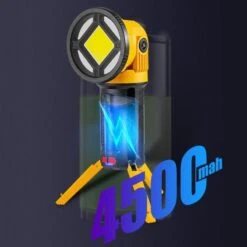 4500mah